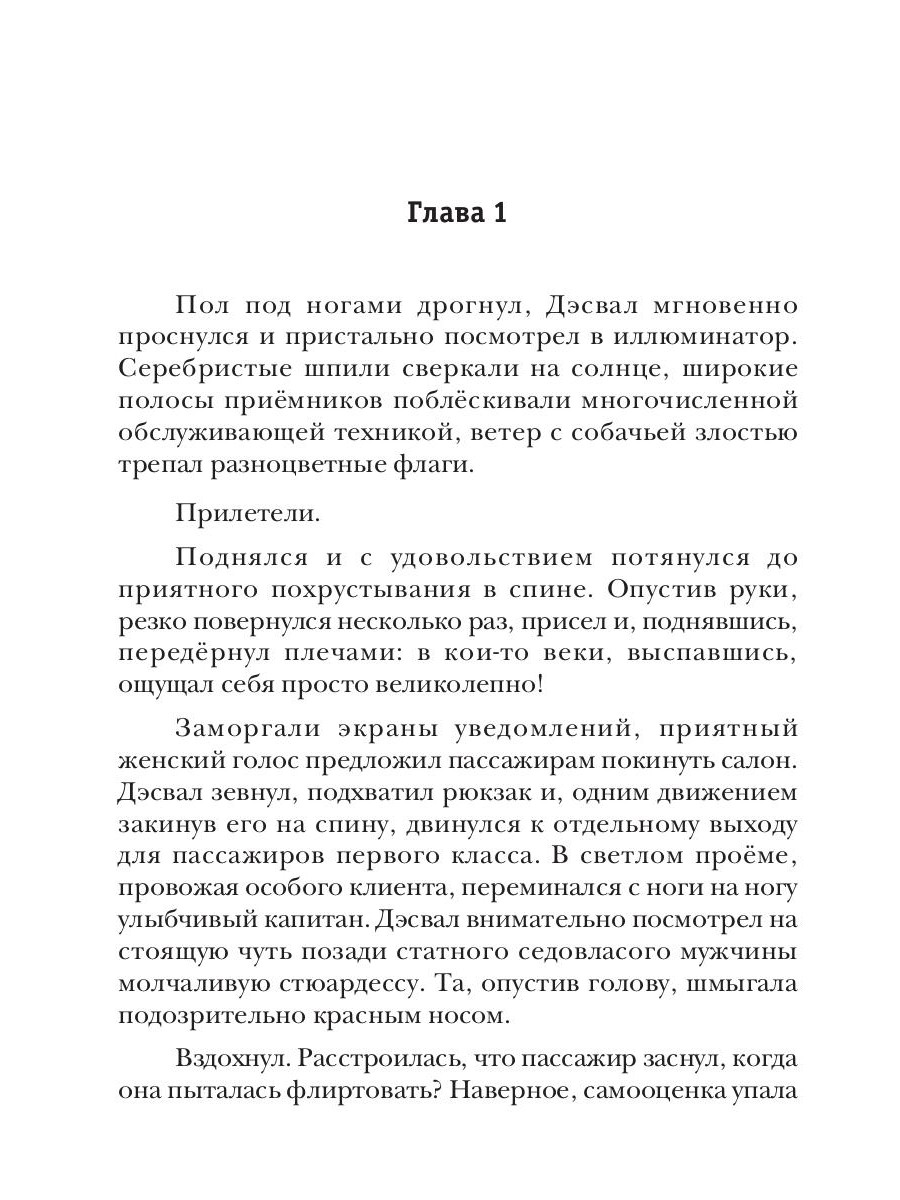 Глава 1

Пол под ногами дрогнул, Дэсвал мгновенно проснулся и пристально посмотрел в иллюминатор. Серебристые шпили сверкали на солнце, широкие полосы приёмников поблёскивали многочисленной обслуживающей техникой, ветер с собачьей злостью трепал разноцветные флаги.

Прилетели.

Поднялся и с удовольствием потянулся до приятного похрустывания в спине. Опустив руки, резко повернулся несколько раз, присел и, поднявшись, передёрнул плечами: в кои-то веки, выспавшись, ощущал себя просто великолепно!

Заморгали экраны уведомлений, приятный женский голос предложил пассажирам покинуть салон. Дэсвал зевнул, подхватил рюкзак и, одним движением закинув его на спину, двинулся к отдельному выходу для пассажиров первого класса. В светлом проёме, провожая особого клиента, переминался с ноги на ногу улыбчивый капитан. Дэсвал внимательно посмотрел на стоящую чуть позади статного седовласого мужчины молчаливую стюардессу. Та, опустив голову, шмыгала подозрительно красным носом.

Вздохнул. Расстроилась, что пассажир заснул, когда она пыталась флиртовать? Наверное, самооценка упала